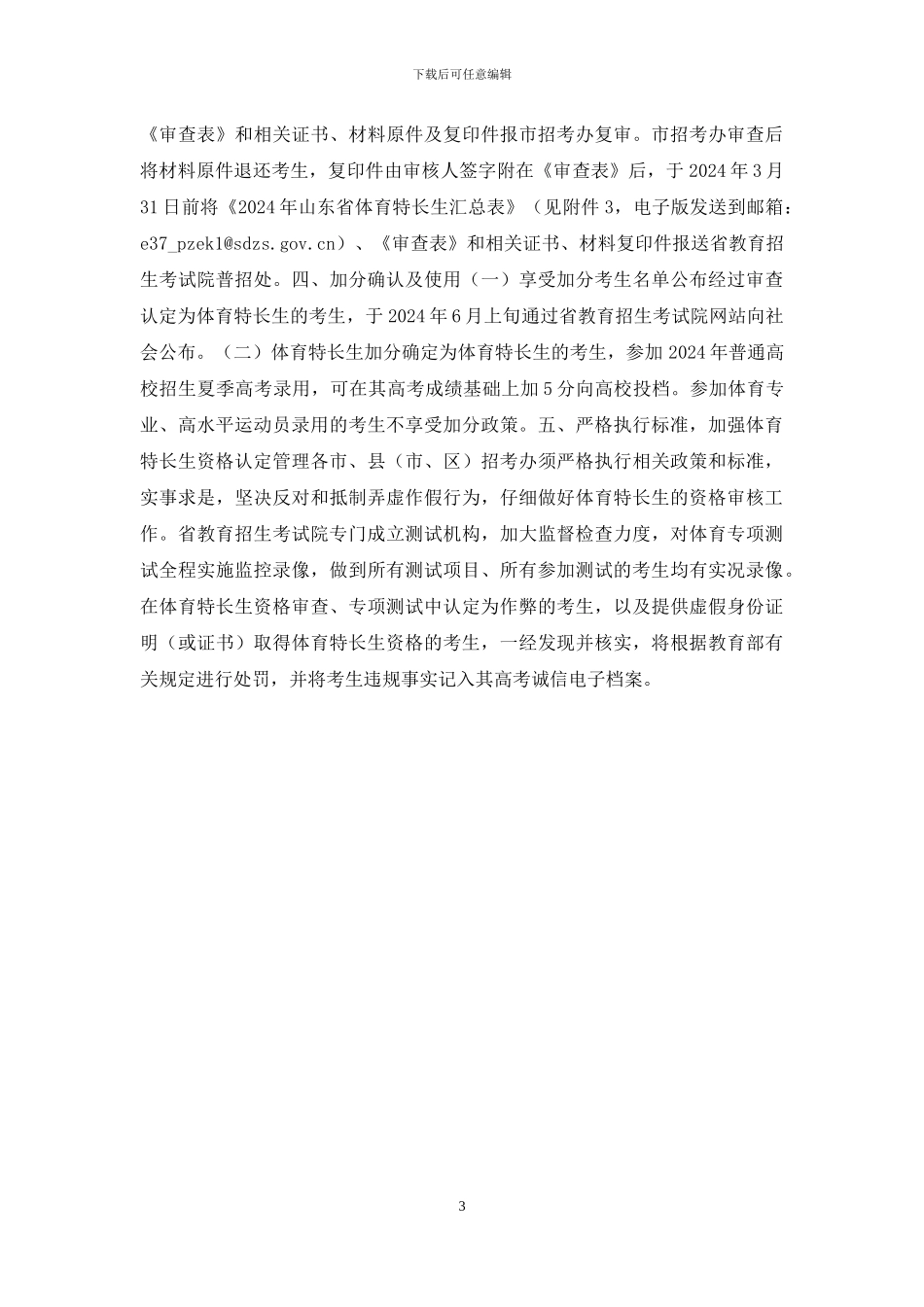 下载后可任意编辑

《审查表》和相关证书、材料原件及复印件报市招考办复审。市招考办审查后将材料原件退还考生，复印件由审核人签字附在《审查表》后，于 2024 年 3 月 31 日前将《2024 年山东省体育特长生汇总表》（见附件 3，电子版发送到邮箱：e37_pzek1@sdzs.gov.cn）、《审查表》和相关证书、材料复印件报送省教育招生考试院普招处。四、加分确认及使用（一）享受加分考生名单公布经过审查认定为体育特长生的考生，于 2024 年 6 月上旬通过省教育招生考试院网站向社会公布。（二）体育特长生加分确定为体育特长生的考生，参加 2024 年普通高校招生夏季高考录用，可在其高考成绩基础上加 5 分向高校投档。参加体育专业、高水平运动员录用的考生不享受加分政策。五、严格执行标准，加强体育特长生资格认定管理各市、县（市、区）招考办须严格执行相关政策和标准，实事求是，坚决反对和抵制弄虚作假行为，仔细做好体育特长生的资格审核工作。省教育招生考试院专门成立测试机构，加大监督检查力度，对体育专项测试全程实施监控录像，做到所有测试项目、所有参加测试的考生均有实况录像。在体育特长生资格审查、专项测试中认定为作弊的考生，以及提供虚假身份证明（或证书）取得体育特长生资格的考生，一经发现并核实，将根据教育部有关规定进行处罚，并将考生违规事实记入其高考诚信电子档案。

3